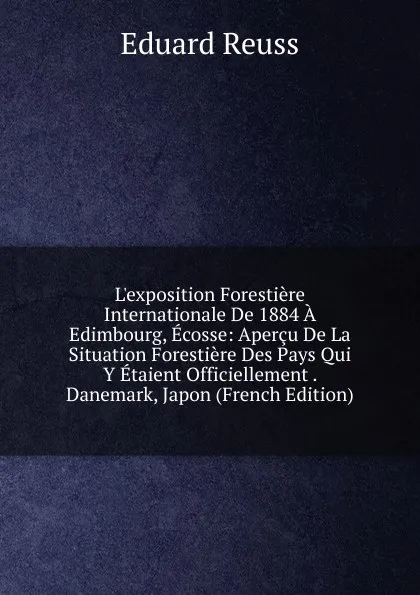 Eduard Reuss

L'exposition Forestière Internationale De 1884 À Edimbourg, Écosse: Aperçu De La Situation Forestière Des Pays Qui Y Étaient Officiellement . Danemark, Japon (French Edition)